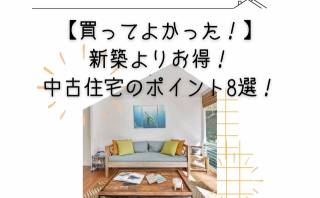 【買ってよかった！】
新築よりお得！
中古住宅のポイント8選！